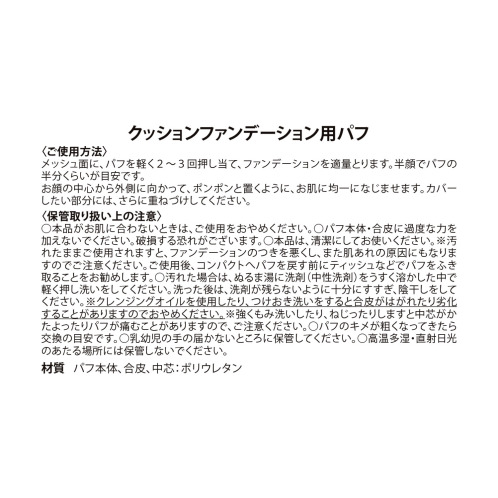 クッションファンデーション用パフ

〈ご使用方法〉
メッシュ面に、パフを軽く２～３回押し当て、ファンデーションを適量とります。半顔でパフの半分くらいが目安です。
お顔の中心から外側に向かって、ポンポンと置くように、お肌に均一になじませます。カバーしたい部分には、さらに重ねづけしてください。

〈保管取り扱い上の注意〉
○本品がお肌に合わないときは、ご使用をおやめください。○パフ本体・合皮に過度な力を加えないでください。破損する恐れがございます。○本品は、清潔にしてお使いください。※汚れたままご使用されますと、ファンデーションのつきを悪くし、また肌あれの原因にもなりますのでご注意ください。ご使用後、コンパクトへパフを戻す前にティッシュなどでパフをふき取ることをお勧めします。○汚れた場合は、ぬるま湯に洗剤（中性洗剤）をうすく溶かした中で軽く押し洗いをしてください。洗った後は、洗剤が残らないように十分にすすぎ、陰干しをしてください。※クレンジングオイルを使用したり、つけおき洗いをすると合皮がはがれたり劣化することがありますのでおやめください。※強くもみ洗いしたり、ねじったりしますと中芯がかたよったりパフが痛むことがありますので、ご注意ください。○パフのキメが粗くなってきたら交換の目安です。○乳幼児の手の届かないところに保管してください。○高温多湿・直射日光のあたる場所には保管しないでください。

材質　パフ本体、合皮、中芯：ポリウレタン